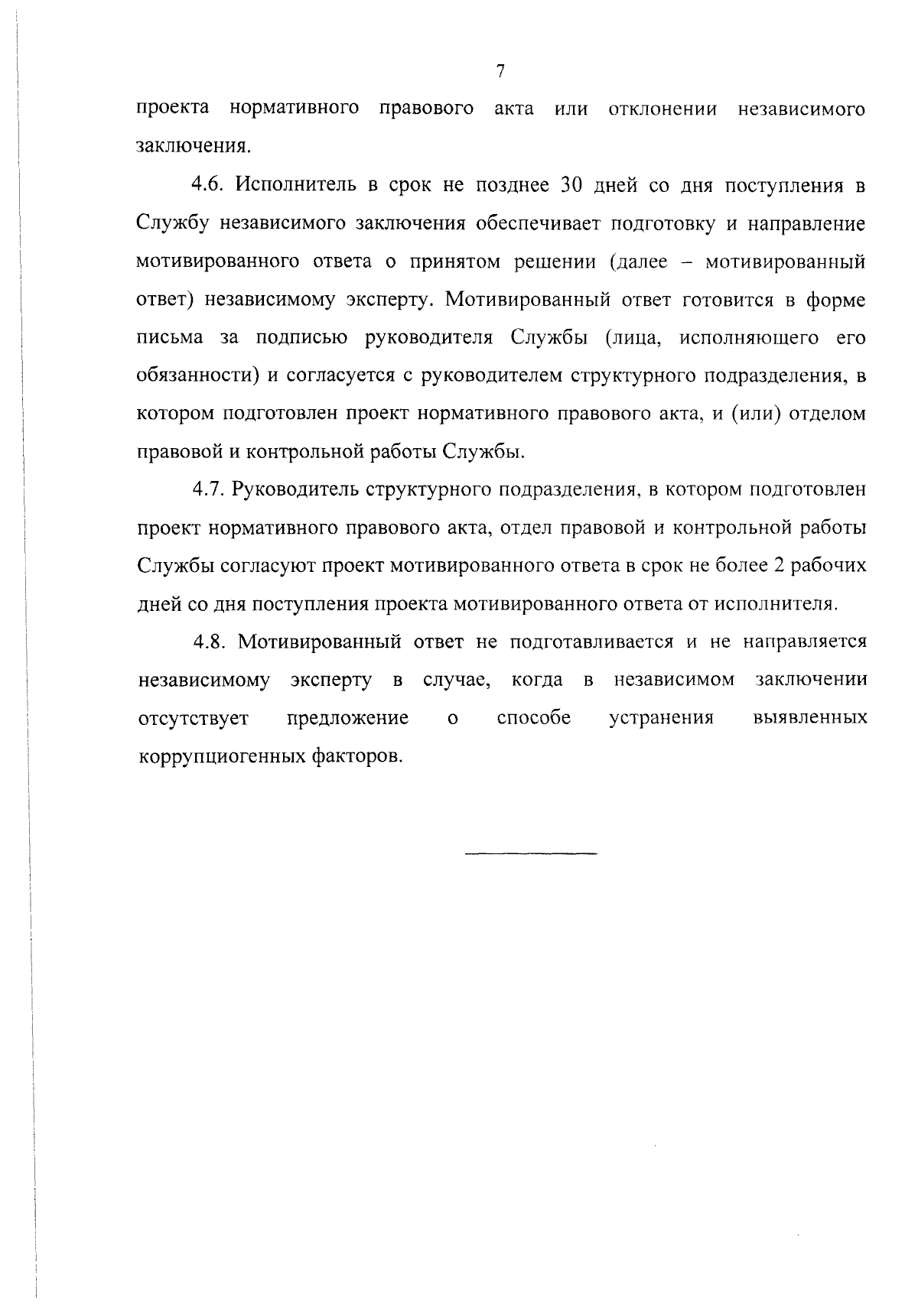 7

проекта нормативного правового акта или отклонении независимого заключения.

4.6. Исполнитель в срок не позднее 30 дней со дня поступления в Службу независимого заключения обеспечивает подготовку и направление мотивированного ответа о принятом решении (далее – мотивированный ответ) независимому эксперту. Мотивированный ответ готовится в форме письма за подписью руководителя Службы (лица, исполняющего его обязанности) и согласуется с руководителем структурного подразделения, в котором подготовлен проект нормативного правового акта, и (или) отделом правовой и контрольной работы Службы.

4.7. Руководитель структурного подразделения, в котором подготовлен проект нормативного правового акта, отдел правовой и контрольной работы Службы согласуют проект мотивированного ответа в срок не более 2 рабочих дней со дня поступления проекта мотивированного ответа от исполнителя.

4.8. Мотивированный ответ не подготавливается и не направляется независимому эксперту в случае, когда в независимом заключении отсутствует предложение о способе устранения выявленных коррупциогенных факторов.